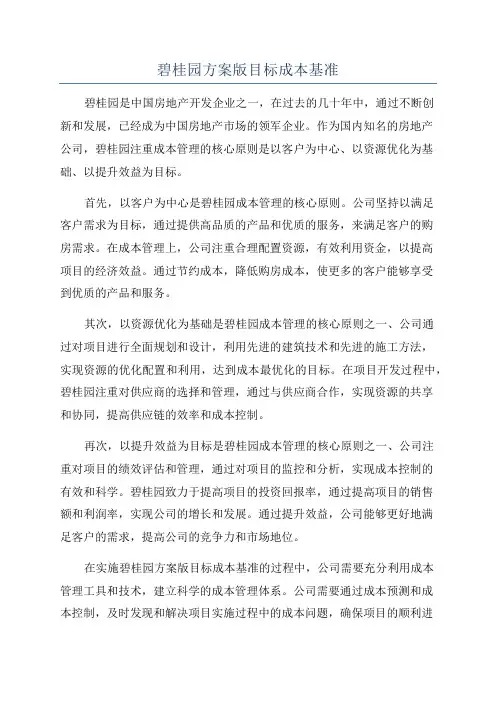 碧桂园方案版目标成本基准

碧桂园是中国房地产开发企业之一，在过去的几十年中，通过不断创新和发展，已经成为中国房地产市场的领军企业。作为国内知名的房地产公司，碧桂园注重成本管理的核心原则是以客户为中心、以资源优化为基础、以提升效益为目标。

首先，以客户为中心是碧桂园成本管理的核心原则。公司坚持以满足客户需求为目标，通过提供高品质的产品和优质的服务，来满足客户的购房需求。在成本管理上，公司注重合理配置资源，有效利用资金，以提高项目的经济效益。通过节约成本，降低购房成本，使更多的客户能够享受到优质的产品和服务。

其次，以资源优化为基础是碧桂园成本管理的核心原则之一、公司通过对项目进行全面规划和设计，利用先进的建筑技术和先进的施工方法，实现资源的优化配置和利用，达到成本最优化的目标。在项目开发过程中，碧桂园注重对供应商的选择和管理，通过与供应商合作，实现资源的共享和协同，提高供应链的效率和成本控制。

再次，以提升效益为目标是碧桂园成本管理的核心原则之一、公司注重对项目的绩效评估和管理，通过对项目的监控和分析，实现成本控制的有效和科学。碧桂园致力于提高项目的投资回报率，通过提高项目的销售额和利润率，实现公司的增长和发展。通过提升效益，公司能够更好地满足客户的需求，提高公司的竞争力和市场地位。

在实施碧桂园方案版目标成本基准的过程中，公司需要充分利用成本管理工具和技术，建立科学的成本管理体系。公司需要通过成本预测和成本控制，及时发现和解决项目实施过程中的成本问题，确保项目的顺利进